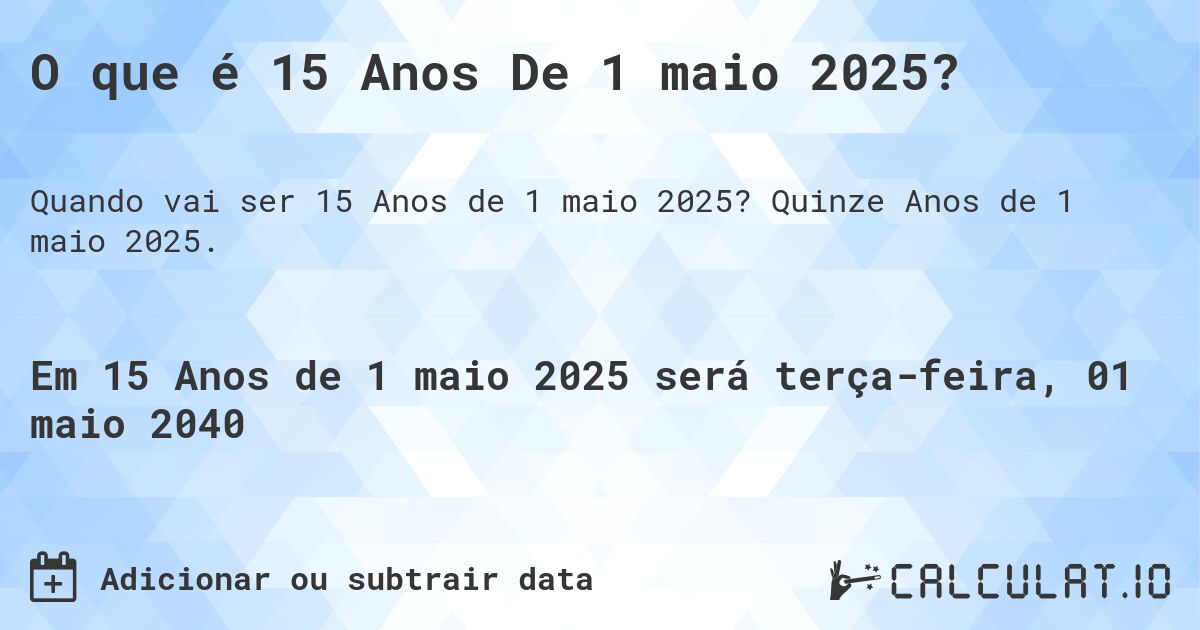 O que é 15 Anos De 1 maio 2025?

Quando vai ser 15 Anos de 1 maio 2025? Quinze Anos de 1 maio 2025.

Em 15 Anos de 1 maio 2025 será terça-feira, 01 maio 2040

Adicionar ou subtrair data

CALCULAT.IO